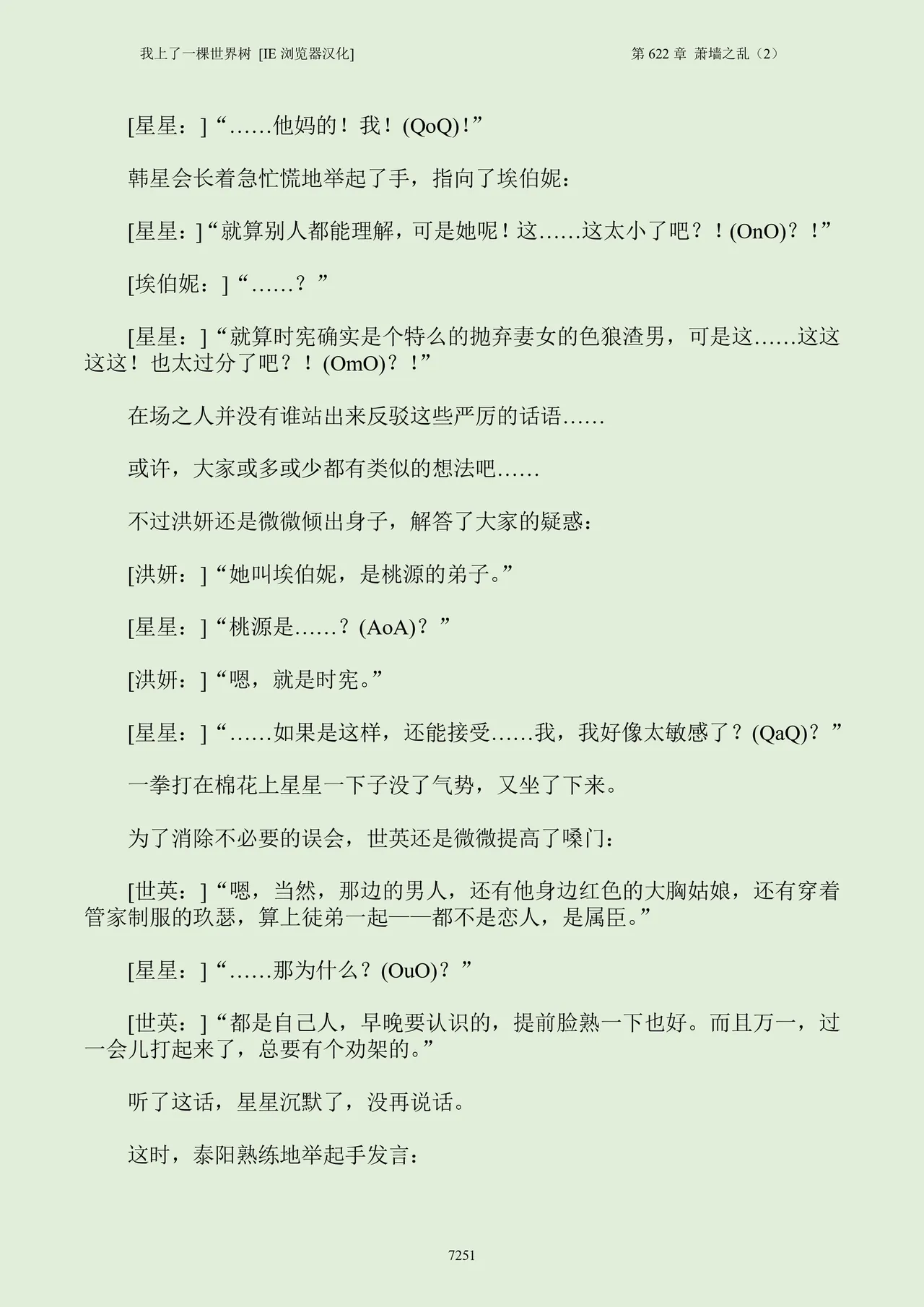 我上了一棵世界树 [IE 浏览器汉化]

第 622 章 萧墙之乱（2）

[星星：]“……他妈的！我！(QoQ)！”

韩星会长着急忙慌地举起了手，指向了埃伯妮：

[星星：]“就算别人都能理解，可是她呢！这……这太小了吧？！(OnO)？！”

[埃伯妮：]“……？”

[星星：]“就算时宪确实是个特么的抛弃妻女的色狼渣男，可是这……这这这这！也太过分了吧？！(OmO)？！”

在场之人并没有谁站出来反驳这些严厉的话语……

或许，大家或多或少都有类似的想法吧……

不过洪妍还是微微倾出身子，解答了大家的疑惑：

[洪妍：]“她叫埃伯妮，是桃源的弟子。”

[星星：]“桃源是……？(AoA)？”

[洪妍：]“嗯，就是时宪。”

[星星：]“……如果是这样，还能接受……我，我好像太敏感了？(QaQ)？”

一拳打在棉花上星星一下子没了气势，又坐了下来。

为了消除不必要的误会，世英还是微微提高了嗓门：

[世英：]“嗯，当然，那边的男人，还有他身边红色的大胸姑娘，还有穿着管家制服的玖瑟，算上徒弟一起——都不是恋人，是属臣。”

[星星：]“……那为什么？(OuO)？”

[世英：]“都是自己人，早晚要认识的，提前脸熟一下也好。而且万一，过一会儿打起来了，总要有个劝架的。”

听了这话，星星沉默了，没再说话。

这时，泰阳熟练地举起手发言：

7251